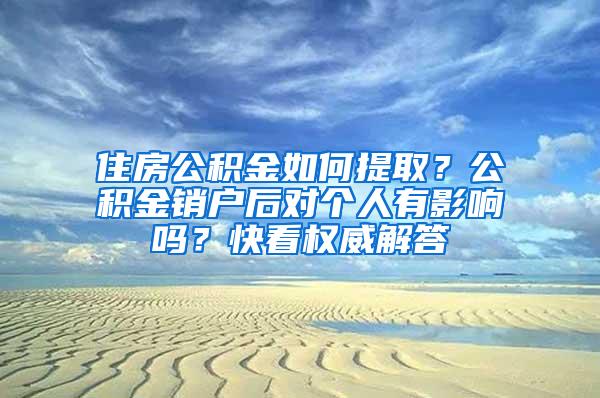 住房公积金如何提取？公积金销户后对个人有影响吗？快看权威解答